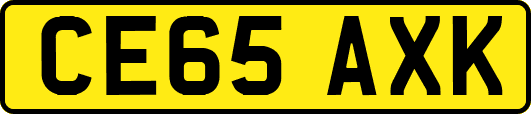 CE65 AXK